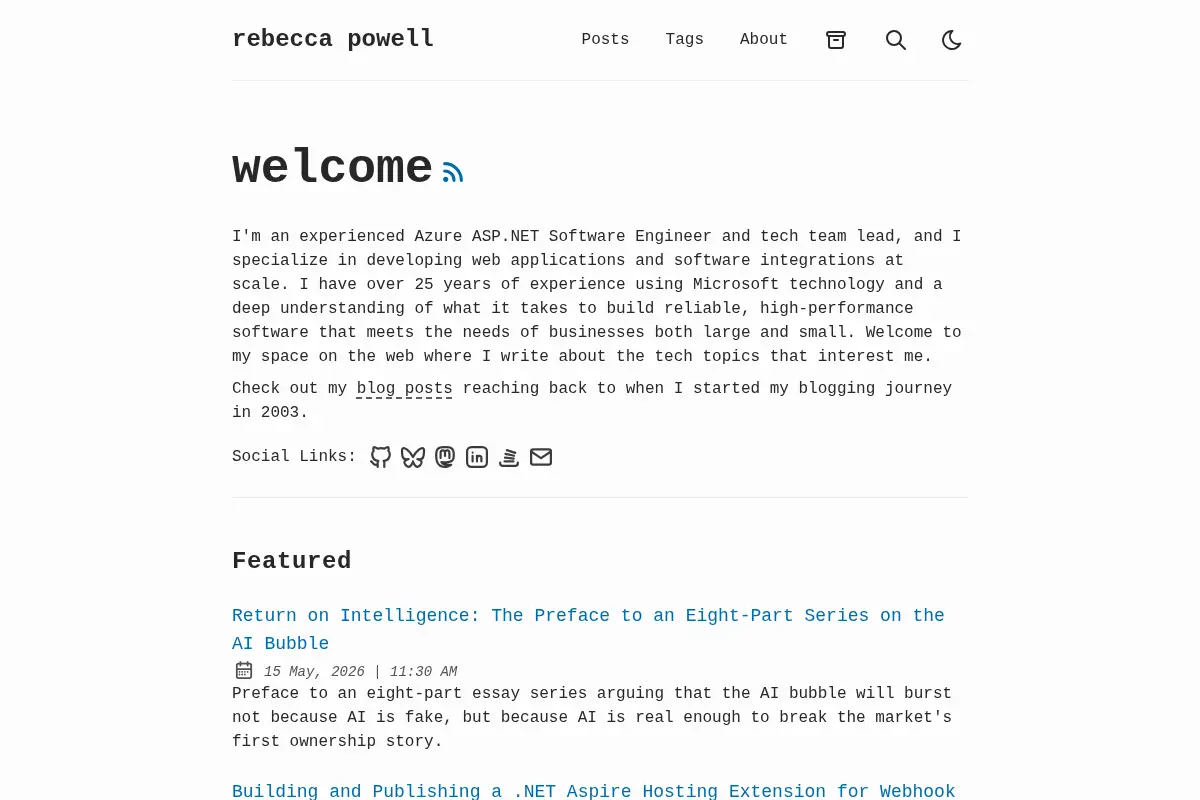 rebecca powell

Posts Tags About

welcome

I'm an experienced Azure ASP.NET Software Engineer and tech team lead, and I specialize in developing web applications and software integrations at scale. I have over 25 years of experience using Microsoft technology and a deep understanding of what it takes to build reliable, high-performance software that meets the needs of businesses both large and small. Welcome to my space on the web where I write about the tech topics that interest me.

Check out my blog posts reaching back to when I started my blogging journey in 2003.

Social Links:

Featured

Return on Intelligence: The Preface to an Eight-Part Series on the AI Bubble

15 May, 2026 | 11:30 AM

Preface to an eight-part essay series arguing that the AI bubble will burst not because AI is fake, but because AI is real enough to break the market's first ownership story.

Building and Publishing a .NET Aspire Hosting Extension for Webhook